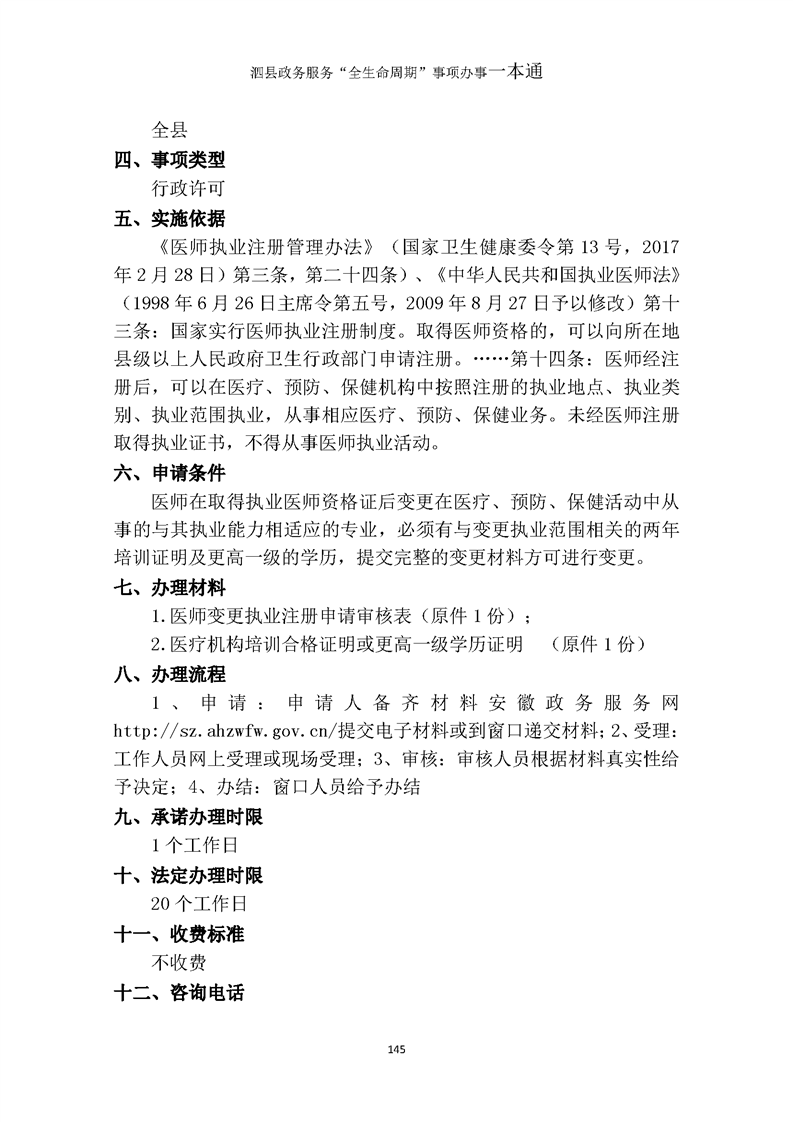 泗县政务服务“全生命周期”事项办事一本通

全县

四、事项类型

行政许可

五、实施依据

《医师执业注册管理办法》（国家卫生健康委令第 13 号，2017 年 2 月 28 日）第三条，第二十四条）、《中华人民共和国执业医师法》（1998 年 6 月 26 日主席令第五号，2009 年 8 月 27 日予以修改）第十三条：国家实行医师执业注册制度。取得医师资格的，可以向所在地县级以上人民政府卫生行政部门申请注册。……第十四条：医师经注册后，可以在医疗、预防、保健机构中按照注册的执业地点、执业类别、执业范围执业，从事相应医疗、预防、保健业务。未经医师注册取得执业证书，不得从事医师执业活动。

六、申请条件

医师在取得执业医师资格证后变更在医疗、预防、保健活动中从事的与其执业能力相适应的专业，必须有与变更执业范围相关的两年培训证明及更高一级的学历，提交完整的变更材料方可进行变更。

七、办理材料

1.医师变更执业注册申请审核表（原件 1 份）；

2.医疗机构培训合格证明或更高一级学历证明 （原件 1 份）

八、办理流程

1、申请：申请人备齐材料安徽政务服务网 http://sz.ahzwfw.gov.cn/提交电子材料或到窗口递交材料；2、受理：工作人员网上受理或现场受理；3、审核：审核人员根据材料真实性给予决定；4、办结：窗口人员给予办结

九、承诺办理时限

1 个工作日

十、法定办理时限

20 个工作日

十一、收费标准

不收费

十二、咨询电话

145